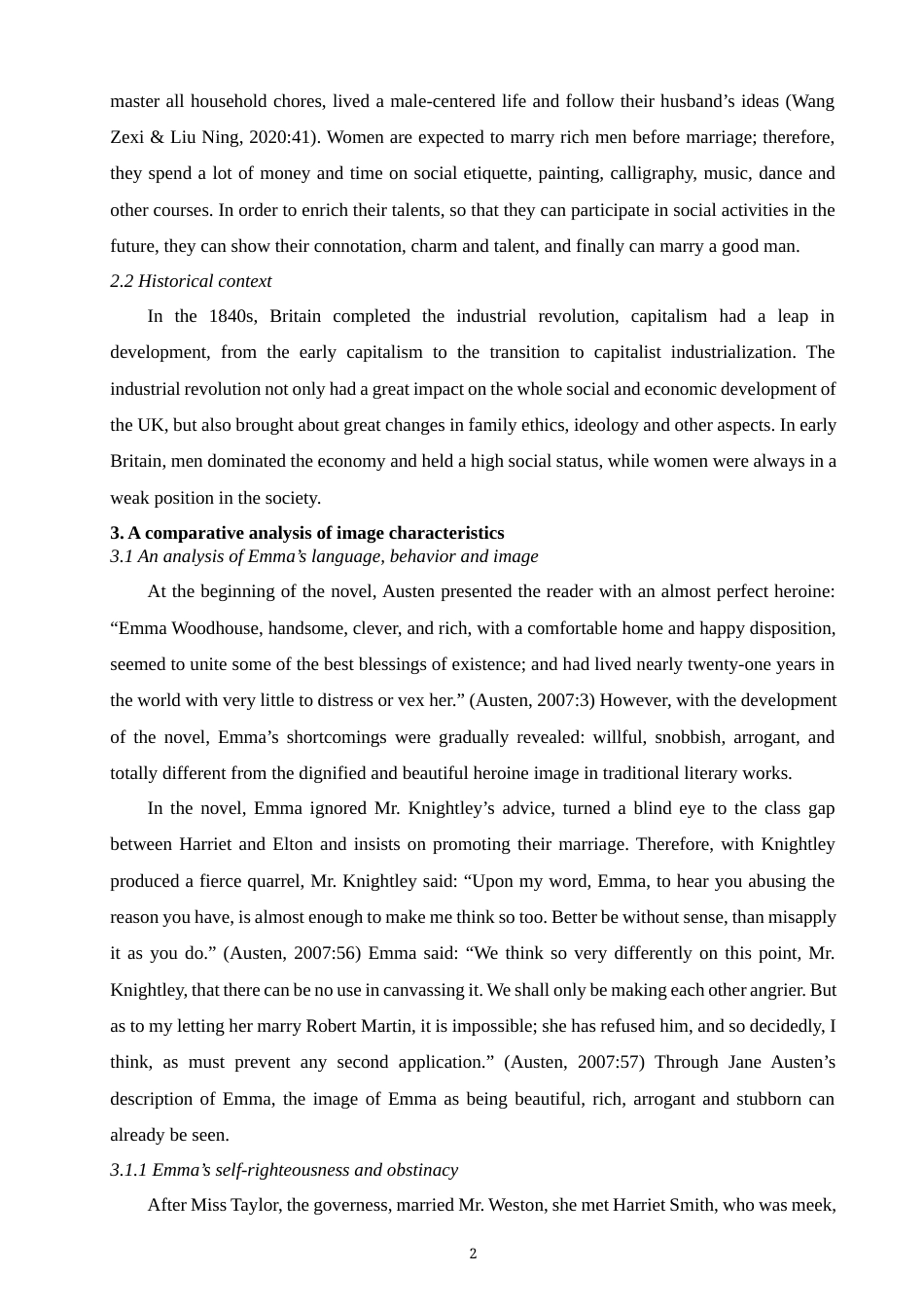 master all household chores, lived a male-centered life and follow their husband’s ideas (Wang Zexi & Liu Ning, 2020:41). Women are expected to marry rich men before marriage; therefore, they spend a lot of money and time on social etiquette, painting, calligraphy, music, dance and other courses. In order to enrich their talents, so that they can participate in social activities in the future, they can show their connotation, charm and talent, and finally can marry a good man.

2.2 Historical context

In the 1840s, Britain completed the industrial revolution, capitalism had a leap in development, from the early capitalism to the transition to capitalist industrialization. The industrial revolution not only had a great impact on the whole social and economic development of the UK, but also brought about great changes in family ethics, ideology and other aspects. In early Britain, men dominated the economy and held a high social status, while women were always in a weak position in the society.

3. A comparative analysis of image characteristics

3.1 An analysis of Emma’s language, behavior and image

At the beginning of the novel, Austen presented the reader with an almost perfect heroine: “Emma Woodhouse, handsome, clever, and rich, with a comfortable home and happy disposition, seemed to unite some of the best blessings of existence; and had lived nearly twenty-one years in the world with very little to distress or vex her.” (Austen, 2007:3) However, with the development of the novel, Emma’s shortcomings were gradually revealed: willful, snobbish, arrogant, and totally different from the dignified and beautiful heroine image in traditional literary works.

In the novel, Emma ignored Mr. Knightley’s advice, turned a blind eye to the class gap between Harriet and Elton and insists on promoting their marriage. Therefore, with Knightley produced a fierce quarrel, Mr. Knightley said: “Upon my word, Emma, to hear you abusing the reason you have, is almost enough to make me think so too. Better be without sense, than misapply it as you do.” (Austen, 2007:56) Emma said: “We think so very differently on this point, Mr. Knightley, that there can be no use in canvassing it. We shall only be making each other angrier. But as to my letting her marry Robert Martin, it is impossible; she has refused him, and so decidedly, I think, as must prevent any second application.” (Austen, 2007:57) Through Jane Austen’s description of Emma, the image of Emma as being beautiful, rich, arrogant and stubborn can already be seen.

3.1.1 Emma’s self-righteousness and obstinacy

After Miss Taylor, the governess, married Mr. Weston, she met Harriet Smith, who was meek,

2